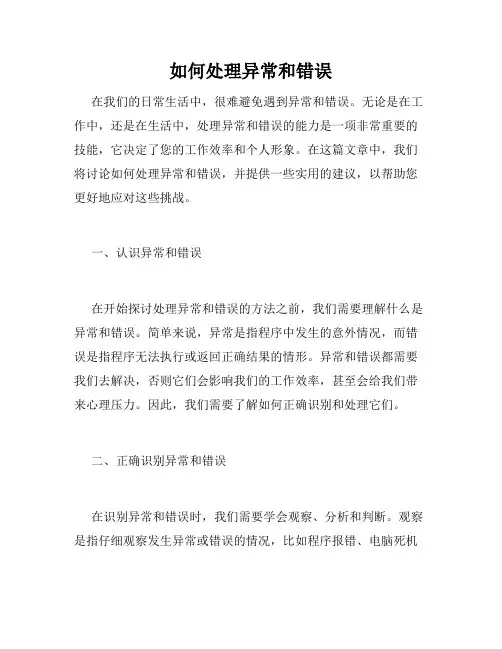 如何处理异常和错误

在我们的日常生活中，很难避免遇到异常和错误。无论是在工作中，还是在生活中，处理异常和错误的能力是一项非常重要的技能，它决定了您的工作效率和个人形象。在这篇文章中，我们将讨论如何处理异常和错误，并提供一些实用的建议，以帮助您更好地应对这些挑战。

一、认识异常和错误

在开始探讨处理异常和错误的方法之前，我们需要理解什么是异常和错误。简单来说，异常是指程序中发生的意外情况，而错误是指程序无法执行或返回正确结果的情形。异常和错误都需要我们去解决，否则它们会影响我们的工作效率，甚至会给我们带来心理压力。因此，我们需要了解如何正确识别和处理它们。

二、正确识别异常和错误

在识别异常和错误时，我们需要学会观察、分析和判断。观察是指仔细观察发生异常或错误的情况，比如程序报错、电脑死机